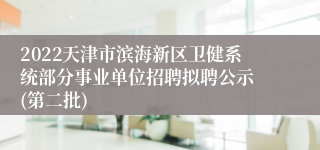 2022天津市滨海新区卫健系统部分事业单位招聘拟聘公示(第二批)